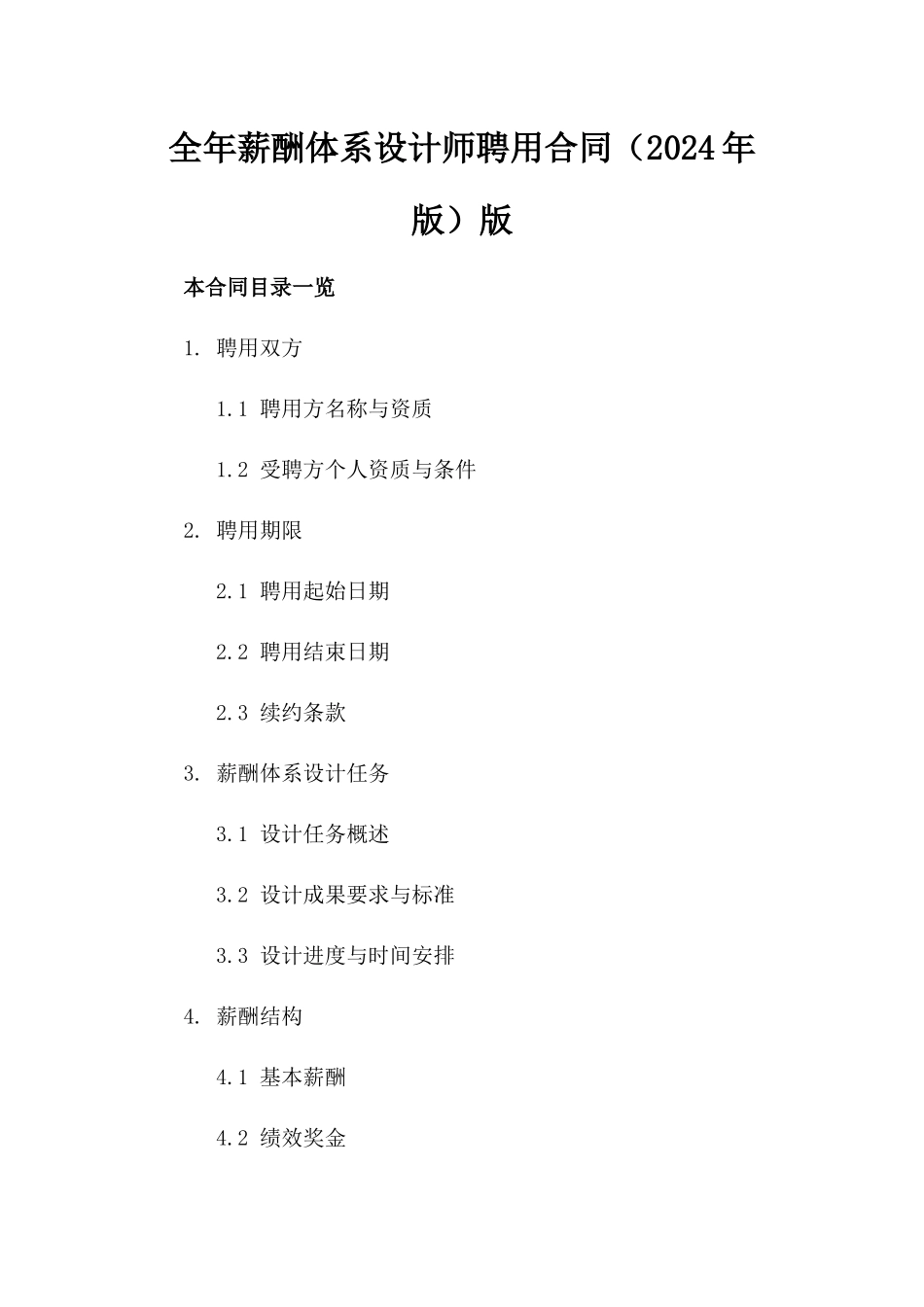 全年薪酬体系设计师聘用合同（2024年版）版

本合同目录一览

1. 聘用双方

1.1 聘用方名称与资质

1.2 受聘方个人资质与条件

2. 聘用期限

2.1 聘用起始日期

2.2 聘用结束日期

2.3 续约条款

3. 薪酬体系设计任务

3.1 设计任务概述

3.2 设计成果要求与标准

3.3 设计进度与时间安排

4. 薪酬结构

4.1 基本薪酬

4.2 绩效奖金